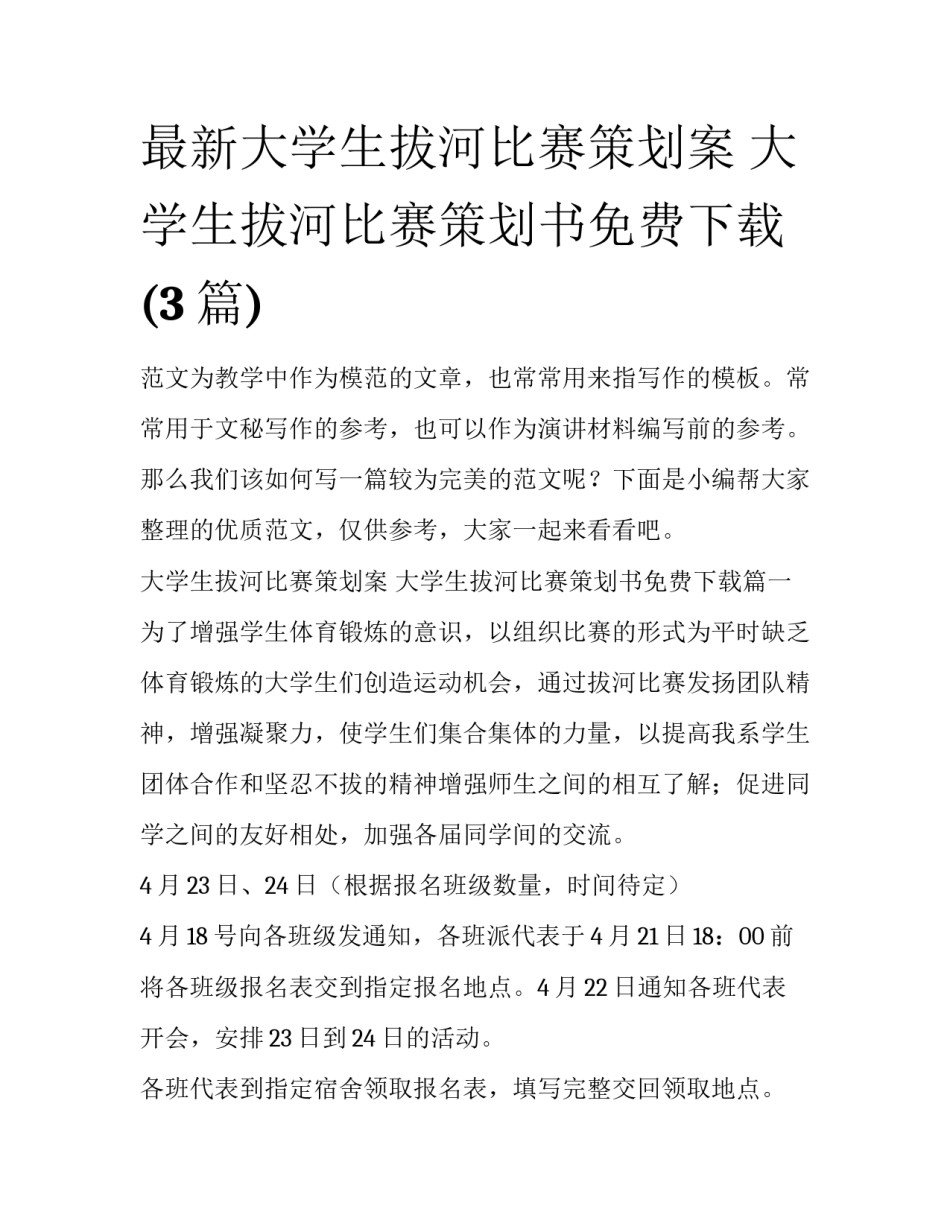 最新大学生拔河比赛策划案 大学生拔河比赛策划书免费下载(3篇)

范文为教学中作为模范的文章，也常常用来指写作的模板。常常用于文秘写作的参考，也可以作为演讲材料编写前的参考。那么我们该如何写一篇较为完美的范文呢？下面是小编帮大家整理的优质范文，仅供参考，大家一起来看看吧。

大学生拔河比赛策划案 大学生拔河比赛策划书免费下载篇一

为了增强学生体育锻炼的意识，以组织比赛的形式为平时缺乏体育锻炼的大学生们创造运动机会，通过拔河比赛发扬团队精神，增强凝聚力，使学生们集合集体的力量，以提高我系学生团体合作和坚忍不拔的精神增强师生之间的相互了解；促进同学之间的友好相处，加强各届同学间的交流。

4月23日、24日（根据报名班级数量，时间待定）

4月18号向各班级发通知，各班派代表于4月21日18：00前将各班级报名表交到指定报名地点。4月22日通知各班代表开会，安排23日到24日的活动。

各班代表到指定宿舍领取报名表，填写完整交回领取地点。